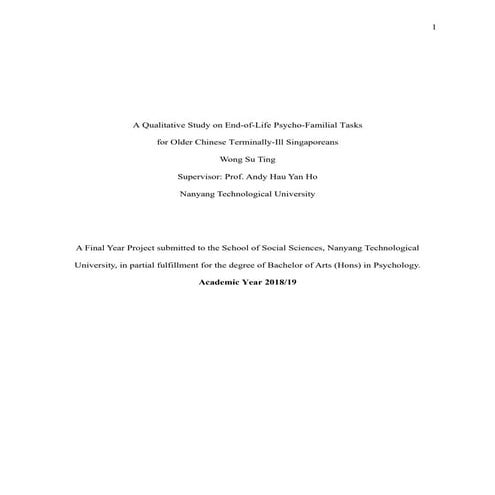 1

A Qualitative Study on End-of-Life Psycho-Familial Tasks
for Older Chinese Terminally-Ill Singaporeans
Wong Su Ting
Supervisor: Prof. Andy Hau Yan Ho
Nanyang Technological University

A Final Year Project submitted to the School of Social Sciences, Nanyang Technological University, in partial fulfillment for the degree of Bachelor of Arts (Hons) in Psychology.

**Academic Year 2018/19**